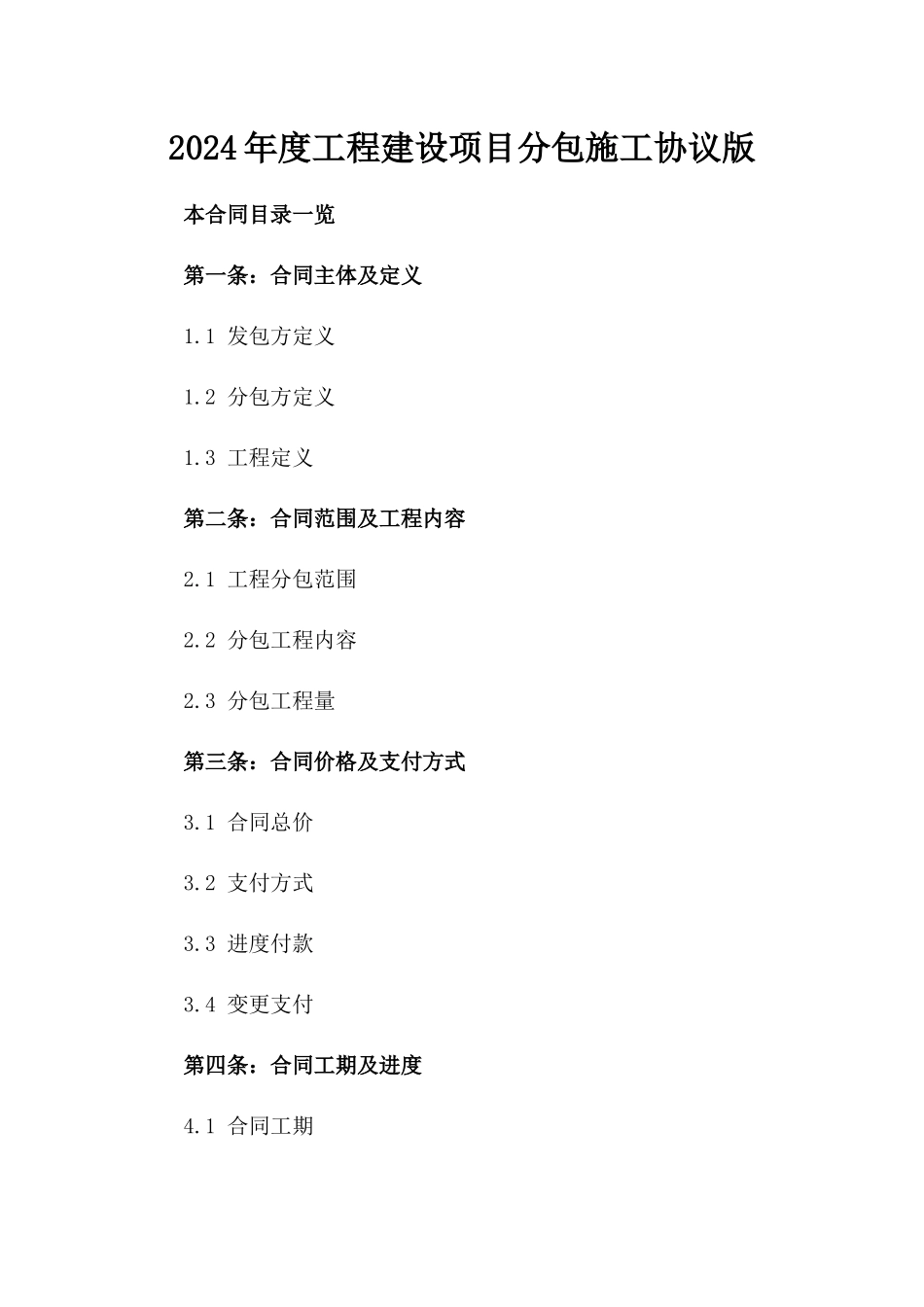 2024年度工程建设项目分包施工协议版

本合同目录一览

第一条：合同主体及定义

1.1 发包方定义

1.2 分包方定义

1.3 工程定义

第二条：合同范围及工程内容

2.1 工程分包范围

2.2 分包工程内容

2.3 分包工程量

第三条：合同价格及支付方式

3.1 合同总价

3.2 支付方式

3.3 进度付款

3.4 变更支付

第四条：合同工期及进度

4.1 合同工期